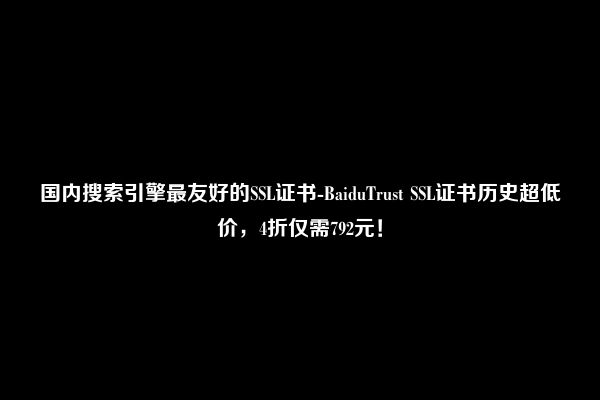 国内搜索引擎最友好的SSL证书-BaiduTrust SSL证书历史超低价，4折仅需792元！